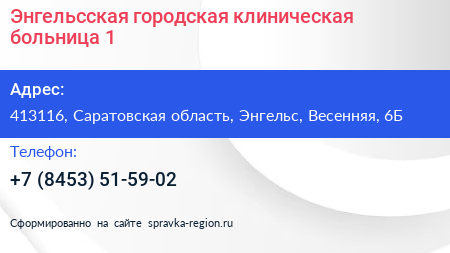 Энгельсская городская клиническая больница 1

Адрес:

413116, Саратовская область, Энгельс, Весенняя, 6Б

Телефон:

+7 (8453) 51-59-02

Сформированно на сайте spravka-region.ru